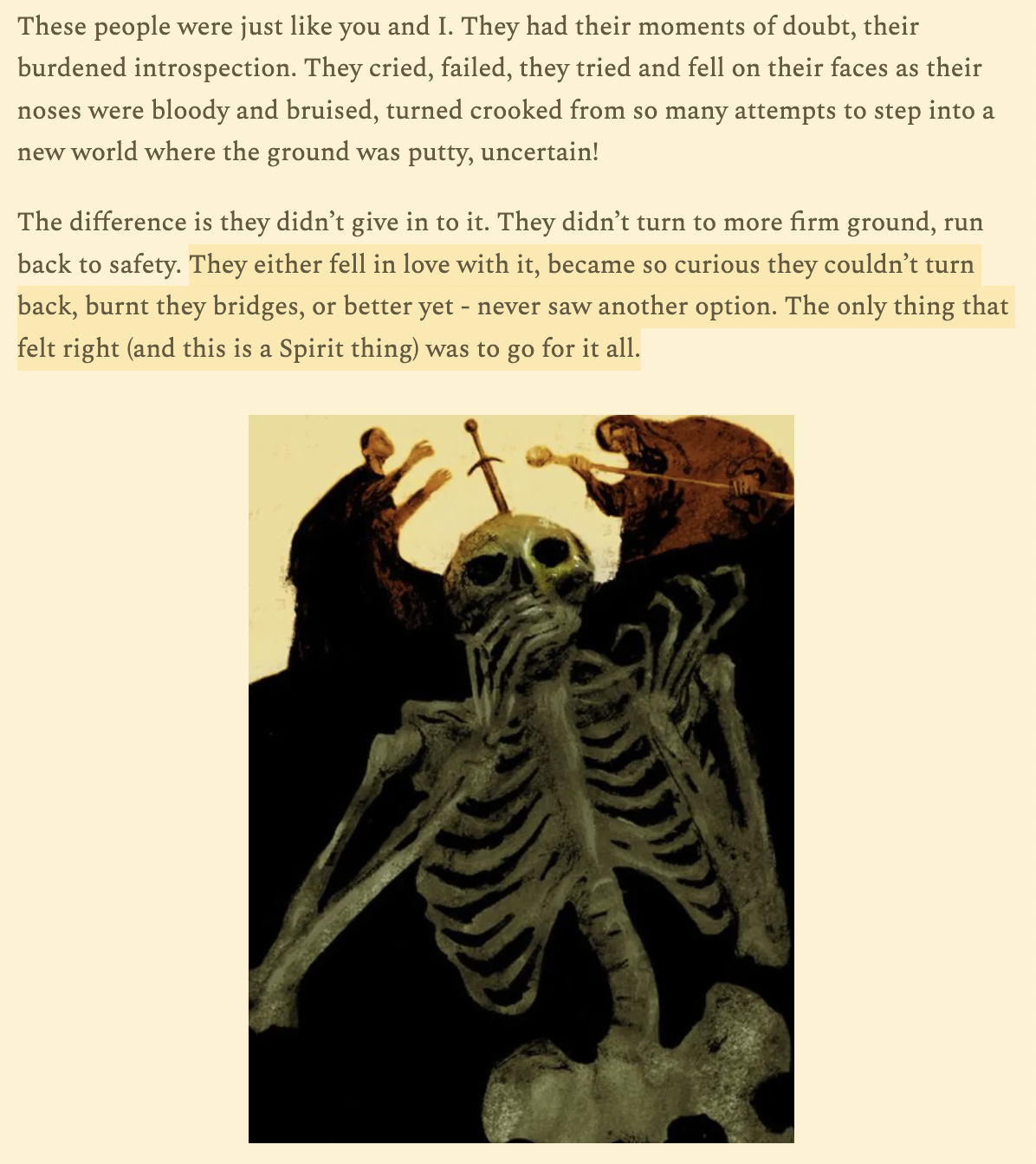 These people were just like you and I. They had their moments of doubt, their burdened introspection. They cried, failed, they tried and fell on their faces as their noses were bloody and bruised, turned crooked from so many attempts to step into a new world where the ground was putty, uncertain!

The difference is they didn't give in to it. They didn't turn to more firm ground, run back to safety. They either fell in love with it, became so curious they couldn't turn back, burnt they bridges, or better yet - never saw another option. The only thing that felt right (and this is a Spirit thing) was to go for it all.